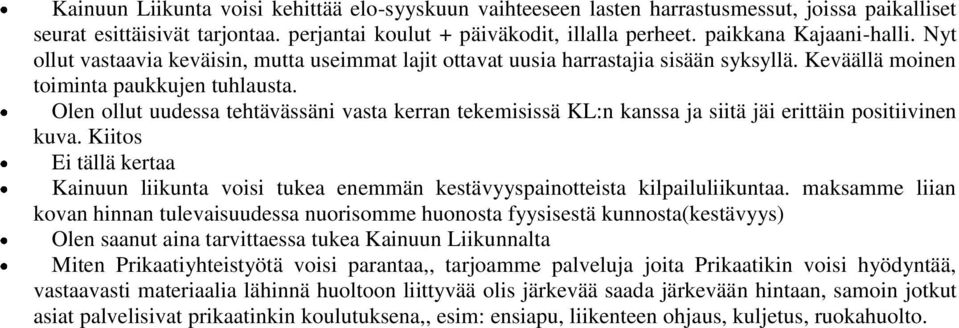 • Kainuun Liikunta voisi kehittää elo-syyskuun vaihteeseen lasten harrastusmessut, joissa paikalliset seurat esittäisivät tarjontaa. perjantai koulut + päiväkodit, illalla perheet. paikkana Kajaani-halli. Nyt ollut vastaavia keväisin, mutta useimmat lajit ottavat uusia harrastajia sisään syksyllä. Keväällä moinen toiminta paukkujen tuhlausta.
• Olen ollut uudessa tehtävässäni vasta kerran tekemisissä KL:n kanssa ja siitä jäi erittäin positiivinen kuva. Kiitos
• Ei tällä kertaa
• Kainuun liikunta voisi tukea enemmän kestävyyspainotteista kilpailuliikuntaa. maksamme liian kovan hinnan tulevaisuudessa nuorisomme huonosta fyysisestä kunnosta(kestävyys)
• Olen saanut aina tarvittaessa tukea Kainuun Liikunnalta
• Miten Prikaatiyhteistyötä voisi parantaa,, tarjoamme palveluja joita Prikaatikin voisi hyödyntää, vastaavasti materiaalia lähinnä huoltoon liittyvää olis järkevää saada järkevään hintaan, samoin jotkut asiat palvelisivat prikaatinkin koulutuksena,, esim: ensiapu, liikenteen ohjaus, kuljetus, ruokahuolto.